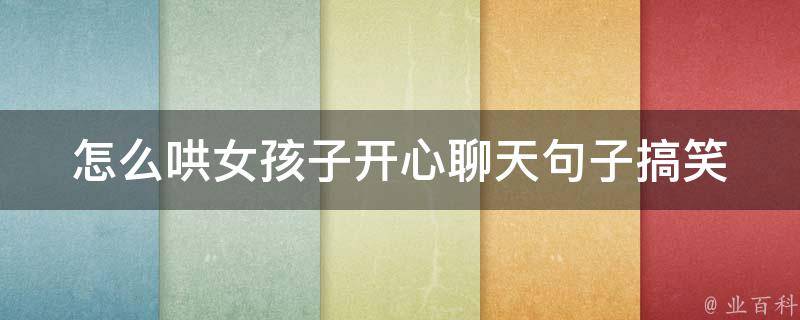 怎么哄女孩子开心聊天句子搞笑

@ 业百科